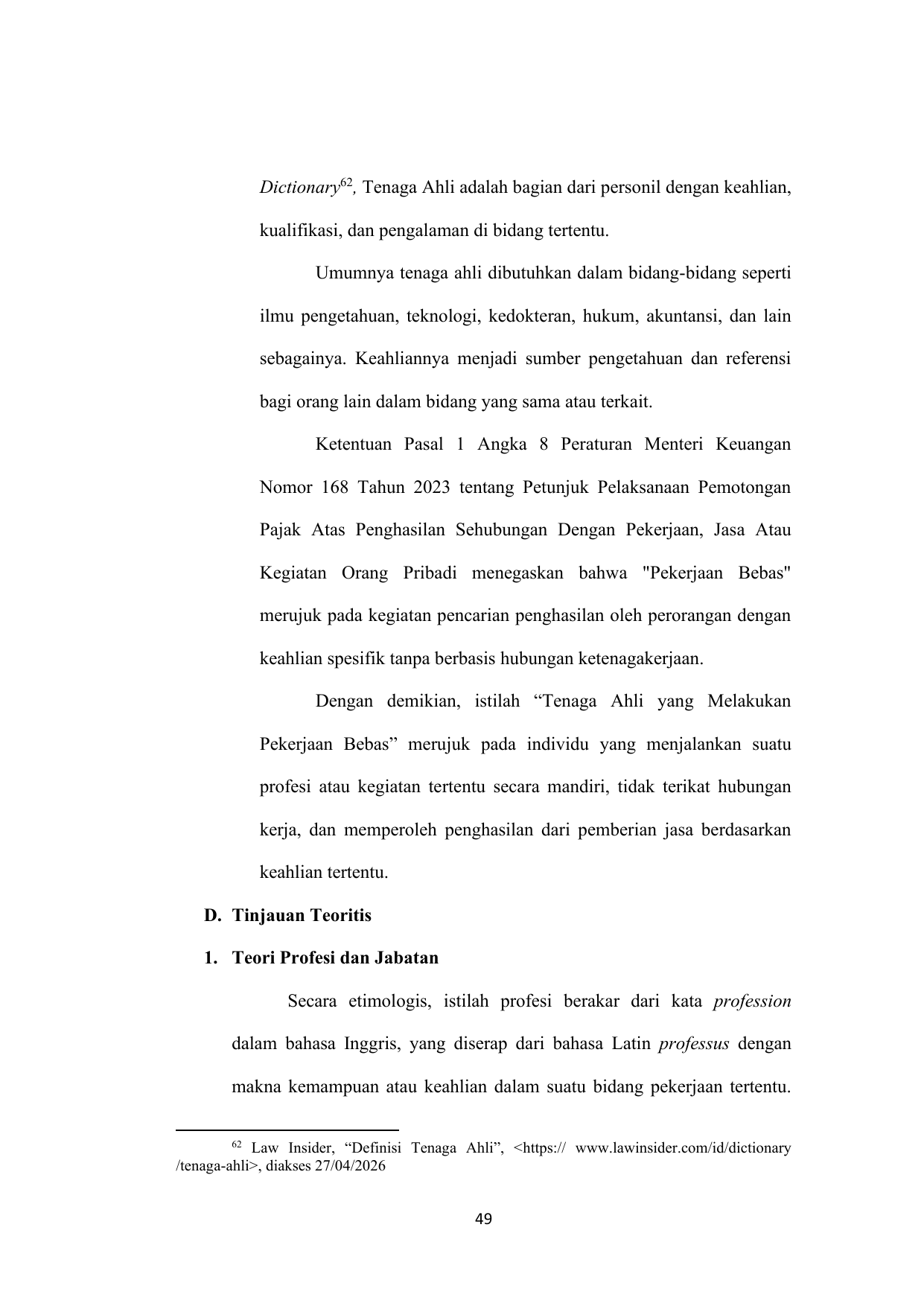 Dictionary$^{62}$, Tenaga Ahli adalah bagian dari personil dengan keahlian, kualifikasi, dan pengalaman di bidang tertentu.

Umumnya tenaga ahli dibutuhkan dalam bidang-bidang seperti ilmu pengetahuan, teknologi, kedokteran, hukum, akuntansi, dan lain sebagainya. Keahliannya menjadi sumber pengetahuan dan referensi bagi orang lain dalam bidang yang sama atau terkait.

Ketentuan Pasal 1 Angka 8 Peraturan Menteri Keuangan Nomor 168 Tahun 2023 tentang Petunjuk Pelaksanaan Pemotongan Pajak Atas Penghasilan Sehubungan Dengan Pekerjaan, Jasa Atau Kegiatan Orang Pribadi menegaskan bahwa "Pekerjaan Bebas" merujuk pada kegiatan pencarian penghasilan oleh perorangan dengan keahlian spesifik tanpa berbasis hubungan ketenagakerjaan.

Dengan demikian, istilah “Tenaga Ahli yang Melakukan Pekerjaan Bebas” merujuk pada individu yang menjalankan suatu profesi atau kegiatan tertentu secara mandiri, tidak terikat hubungan kerja, dan memperoleh penghasilan dari pemberian jasa berdasarkan keahlian tertentu.

D. Tinjauan Teoritis

1. Teori Profesi dan Jabatan

Secara etimologis, istilah profesi berakar dari kata profession dalam bahasa Inggris, yang diserap dari bahasa Latin professus dengan makna kemampuan atau keahlian dalam suatu bidang pekerjaan tertentu.

$^{62}$ Law Insider, “Definisi Tenaga Ahli”, <https:// www.lawinsider.com/id/dictionary /tenaga-ahli>, diakses 27/04/2026

49